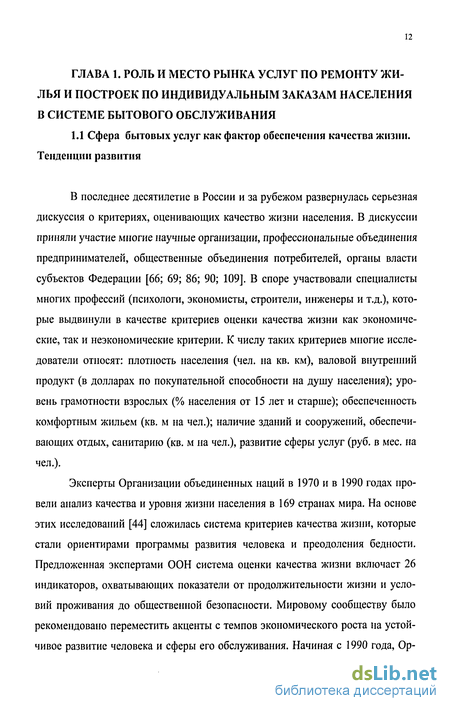 12

ГЛАВА 1. РОЛЬ И МЕСТО РЫНКА УСЛУГ ПО РЕМОНТУ ЖИЛЬЯ И ПОСТРОЕК ПО ИНДИВИДУАЛЬНЫМ ЗАКАЗАМ НАСЕЛЕНИЯ В СИСТЕМЕ БЫТОВОГО ОБСЛУЖИВАНИЯ

1.1 Сфера бытовых услуг как фактор обеспечения качества жизни. Тенденции развития

В последнее десятилетие в России и за рубежом развернулась серьезная дискуссия о критериях, оценивающих качество жизни населения. В дискуссии приняли участие многие научные организации, профессиональные объединения предпринимателей, общественные объединения потребителей, органы власти субъектов Федерации [66; 69; 86; 90; 109]. В споре участвовали специалисты многих профессий (психологи, экономисты, строители, инженеры и т.д.), которые выдвинули в качестве критериев оценки качества жизни как экономические, так и неэкономические критерии. К числу таких критериев многие исследователи относят: плотность населения (чел. на кв. км), валовой внутренний продукт (в долларах по покупательной способности на душу населения); уровень грамотности взрослых (% населения от 15 лет и старше); обеспеченность комфортным жильем (кв. м на чел.); наличие зданий и сооружений, обеспечивающих отдых, санитарию (кв. м на чел.), развитие сферы услуг (руб. в мес. на чел.).

Эксперты Организации объединенных наций в 1970 и в 1990 годах провели анализ качества и уровня жизни населения в 169 странах мира. На основе этих исследований [44] сложилась система критериев качества жизни, которые стали ориентирами программы развития человека и преодоления бедности. Предложенная экспертами ООН система оценки качества жизни включает 26 индикаторов, охватывающих показатели от продолжительности жизни и условий проживания до общественной безопасности. Мировому сообществу было рекомендовано переместить акценты с темпов экономического роста на устойчивое развитие человека и сферы его обслуживания. Начиная с 1990 года, Ор-

dsLib.net
библиотека диссертаций